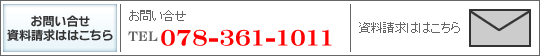 お問い合せ
資料請求はこちら

お問い合せ
TEL 078-361-1011

資料請求はこちら